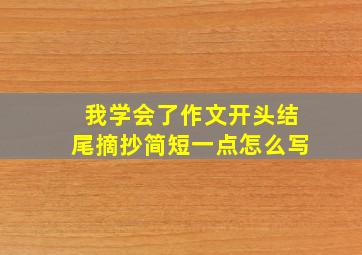 我学会了作文开头结尾摘抄简短一点怎么写